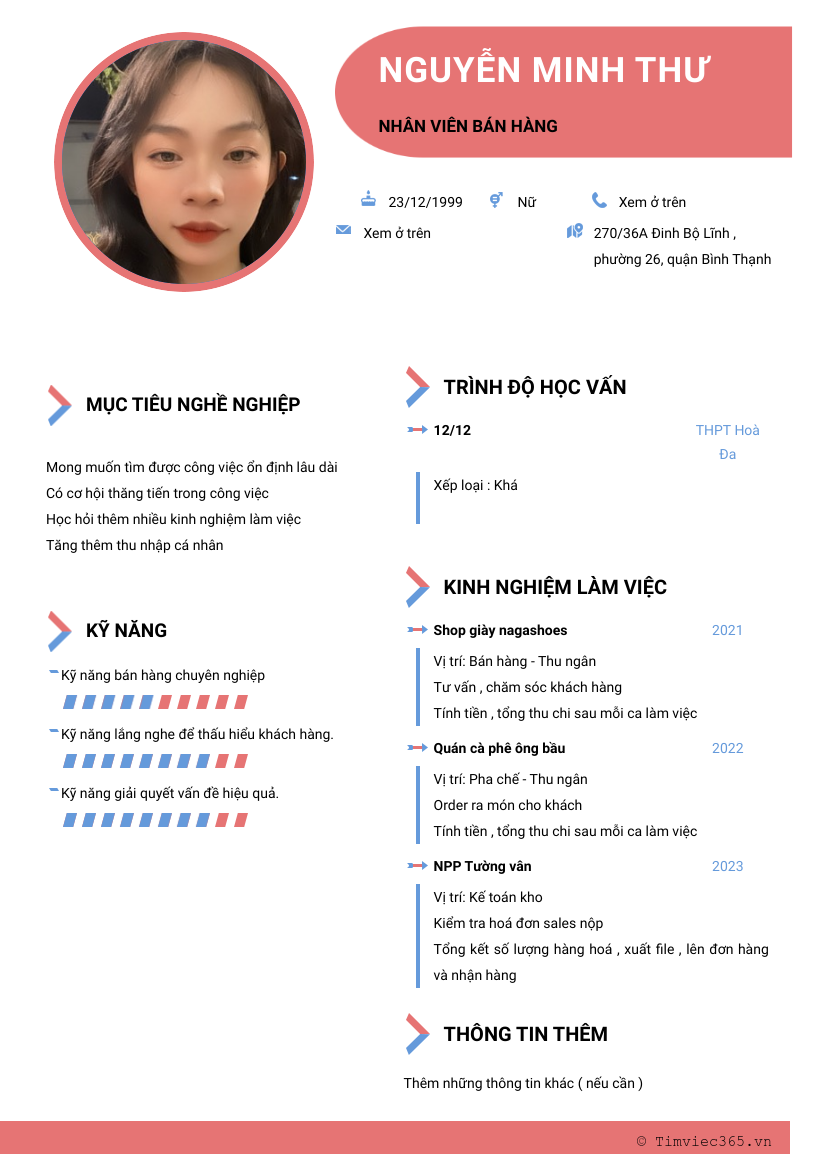 NGUYỄN MINH THƯ

NHÂN VIÊN BÁN HÀNG

23/12/1999
Nữ
Xem ở trên
Xem ở trên
270/36A Đinh Bộ Lĩnh , phường 26, quận Bình Thạnh

MỤC TIÊU NGHỀ NGHIỆP

Mong muốn tìm được công việc ổn định lâu dài
Có cơ hội thăng tiến trong công việc
Học hỏi thêm nhiều kinh nghiệm làm việc
Tăng thêm thu nhập cá nhân

KỸ NĂNG

Kỹ năng bán hàng chuyên nghiệp

Kỹ năng lắng nghe để thấu hiểu khách hàng.

Kỹ năng giải quyết vấn đề hiệu quả.

TRÌNH ĐỘ HỌC VẤN

12/12
THPT Hoà Đa
Xếp loại : Khá

KINH NGHIỆM LÀM VIỆC

Shop giày nagashoes
2021
Vị trí: Bán hàng - Thu ngân
Tư vấn , chăm sóc khách hàng
Tính tiền , tổng thu chi sau mỗi ca làm việc

Quán cà phê ông bầu
2022
Vị trí: Pha chế - Thu ngân
Order ra món cho khách
Tính tiền , tổng thu chi sau mỗi ca làm việc

NPP Tường vân
2023
Vị trí: Kế toán kho
Kiểm tra hoá đơn sales nộp
Tổng kết số lượng hàng hoá , xuất file , lên đơn hàng và nhận hàng

THÔNG TIN THÊM

Thêm những thông tin khác ( nếu cần )

© Timviec365.vn